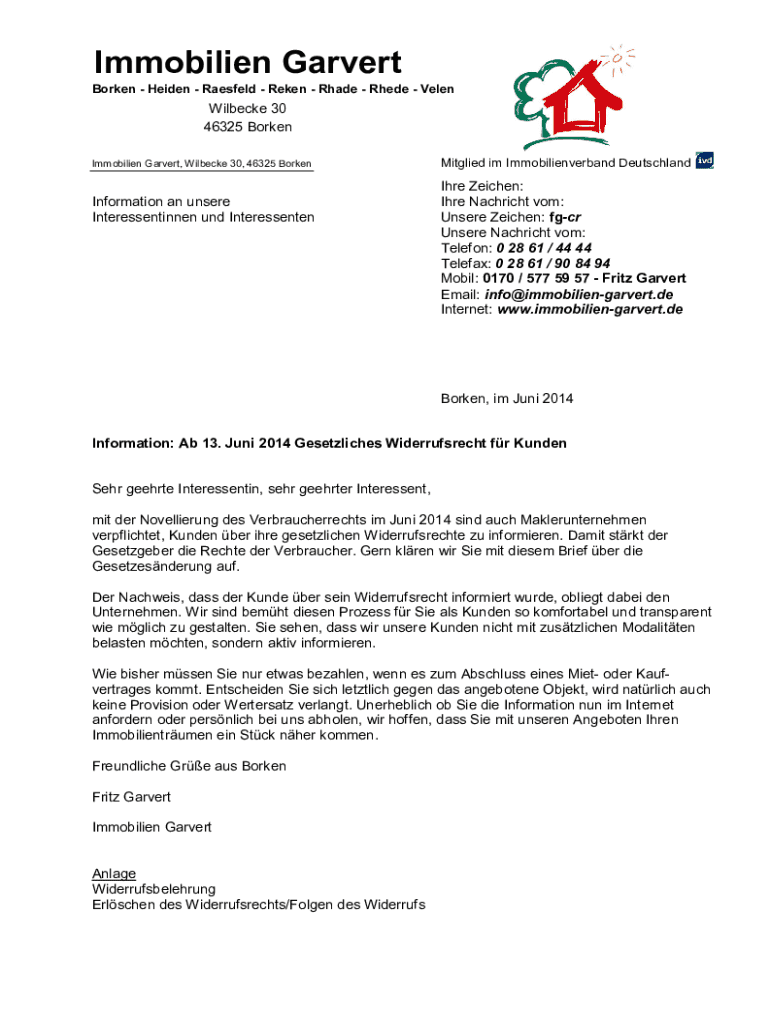 Immobilien Garvert
Borken - Heiden - Raesfeld - Reken - Rhade - Rhede - Velen
Wilbecke 30
46325 Borken

Immobilien Garvert, Wilbecke 30, 46325 Borken

Mitglied im Immobilienverband Deutschland ivd

Information an unsere Interessentinnen und Interessenten

Ihre Zeichen:
Ihre Nachricht vom:
Unsere Zeichen: fg-cr
Unsere Nachricht vom:
Telefon: 0 28 61 / 44 44
Telefax: 0 28 61 / 90 84 94
Mobil: 0170 / 577 59 57 - Fritz Garvert
Email: info@immobilien-garvert.de
Internet: www.immobilien-garvert.de

Borken, im Juni 2014

Information: Ab 13. Juni 2014 Gesetzliches Widerrufsrecht für Kunden

Sehr geehrte Interessentin, sehr geehrter Interessent,

mit der Novellierung des Verbraucherrechts im Juni 2014 sind auch Maklerunternehmen verpflichtet, Kunden über ihre gesetzlichen Widerrufsrechte zu informieren. Damit stärkt der Gesetzgeber die Rechte der Verbraucher. Gern klären wir Sie mit diesem Brief über die Gesetzesänderung auf.

Der Nachweis, dass der Kunde über sein Widerrufsrecht informiert wurde, obliegt dabei den Unternehmen. Wir sind bemüht diesen Prozess für Sie als Kunden so komfortabel und transparent wie möglich zu gestalten. Sie sehen, dass wir unsere Kunden nicht mit zusätzlichen Modalitäten belasten möchten, sondern aktiv informieren.

Wie bisher müssen Sie nur etwas bezahlen, wenn es zum Abschluss eines Miet- oder Kaufvertrages kommt. Entscheiden Sie sich letztlich gegen das angebotene Objekt, wird natürlich auch keine Provision oder Wertersatz verlangt. Unerheblich ob Sie die Information nun im Internet anfordern oder persönlich bei uns abholen, wir hoffen, dass Sie mit unseren Angeboten Ihren Immobilienträumen ein Stück näher kommen.

Freundliche Grüße aus Borken

Fritz Garvert

Immobilien Garvert

Anlage
Widerrufsbelehrung
Erlöschen des Widerrufsrechts/Folgen des Widerrufs